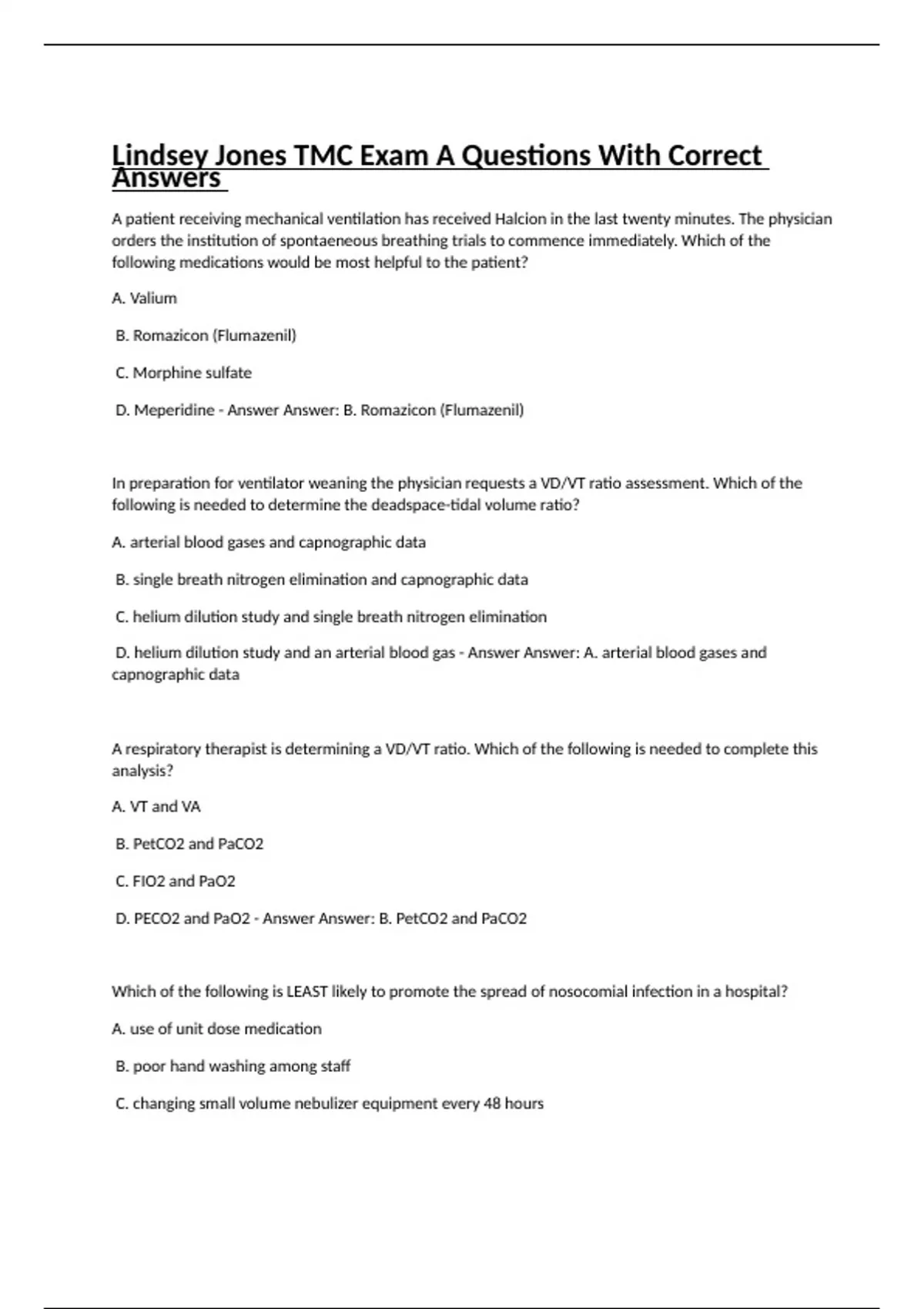 Lindsey Jones TMC Exam A Questions With Correct Answers

A patient receiving mechanical ventilation has received Halcion in the last twenty minutes. The physician orders the institution of spontaeneous breathing trials to commence immediately. Which of the following medications would be most helpful to the patient?

A. Valium

B. Romazicon (Flumazenil)

C. Morphine sulfate

D. Meperidine - Answer Answer: B. Romazicon (Flumazenil)

In preparation for ventilator weaning the physician requests a VD/VT ratio assessment. Which of the following is needed to determine the deadspace-tidal volume ratio?

A. arterial blood gases and capnographic data

B. single breath nitrogen elimination and capnographic data

C. helium dilution study and single breath nitrogen elimination

D. helium dilution study and an arterial blood gas - Answer Answer: A. arterial blood gases and capnographic data

A respiratory therapist is determining a VD/VT ratio. Which of the following is needed to complete this analysis?

A. VT and VA

B. PetCO2 and PaCO2

C. FIO2 and PaO2

D. PECO2 and PaO2 - Answer Answer: B. PetCO2 and PaCO2

Which of the following is LEAST likely to promote the spread of nosocomial infection in a hospital?

A. use of unit dose medication

B. poor hand washing among staff

C. changing small volume nebulizer equipment every 48 hours